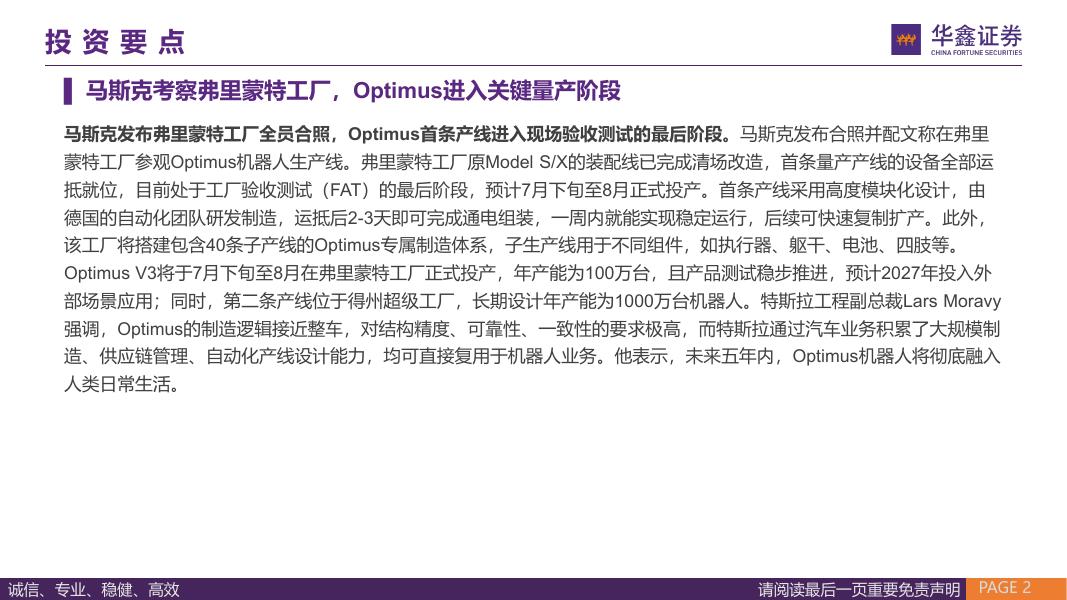 投资要点

华鑫证券
CHINA FORTUNE SECURITIES

马斯克考察弗里蒙特工厂，Optimus进入关键量产阶段

马斯克发布弗里蒙特工厂全员合照，Optimus首条产线进入现场验收测试的最后阶段。马斯克发布合照并配文称在弗里蒙特工厂参观Optimus机器人生产线。弗里蒙特工厂原Model S/X的装配线已完成清场改造，首条量产产线的设备全部运抵就位，目前处于工厂验收测试（FAT）的最后阶段，预计7月下旬至8月正式投产。首条产线采用高度模块化设计，由德国的自动化团队研发制造，运抵后2-3天即可完成通电组装，一周内就能实现稳定运行，后续可快速复制扩产。此外，该工厂将搭建包含40条子产线的Optimus专属制造体系，子生产线用于不同组件，如执行器、躯干、电池、四肢等。Optimus V3将于7月下旬至8月在弗里蒙特工厂正式投产，年产能为100万台，且产品测试稳步推进，预计2027年投入外部场景应用；同时，第二条产线位于得州超级工厂，长期设计年产能为1000万台机器人。特斯拉工程副总裁Lars Moravy强调，Optimus的制造逻辑接近整车，对结构精度、可靠性、一致性的要求极高，而特斯拉通过汽车业务积累了大规模制造、供应链管理、自动化产线设计能力，均可直接复用于机器人业务。他表示，未来五年内，Optimus机器人将彻底融入人类日常生活。

诚信、专业、稳健、高效

请阅读最后一页重要免责声明 PAGE 2